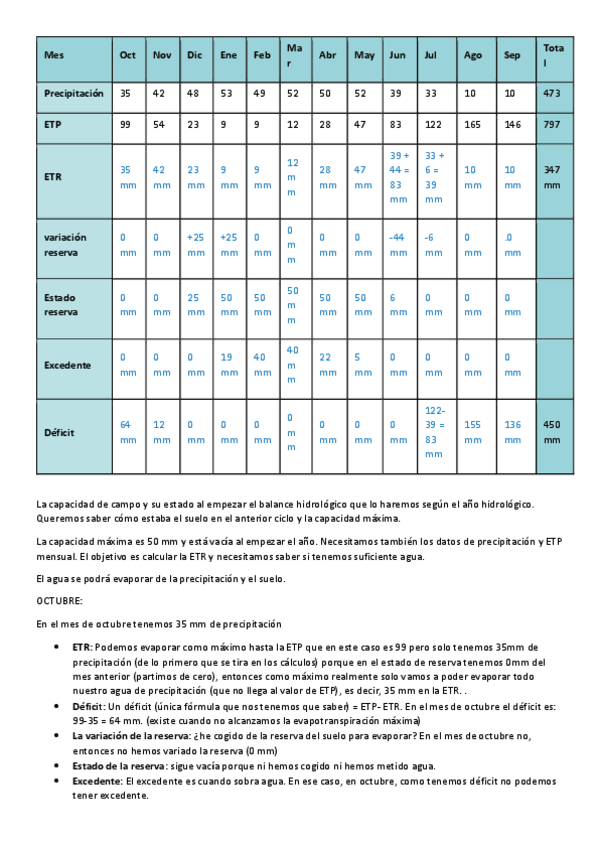 | Mes | Oct | Nov | Dic | Ene | Feb | Mar | Abr | May | Jun | Jul | Ago | Sep | Total |
|---|---|---|---|---|---|---|---|---|---|---|---|---|---|
| Precipitación | 35 | 42 | 48 | 53 | 49 | 52 | 50 | 52 | 39 | 33 | 10 | 10 | 473 |
| ETP | 99 | 54 | 23 | 9 | 9 | 12 | 28 | 47 | 83 | 122 | 165 | 146 | 797 |
| ETR | 35 mm | 42 mm | 23 mm | 9 mm | 9 mm | 12 mm | 28 mm | 47 mm | 39 + 44 = 83 mm | 33 + 6 = 39 mm | 10 mm | 10 mm | 347 mm |
| variación reserva | 0 mm | 0 mm | +25 mm | +25 mm | 0 mm | 0 mm | 0 mm | 0 mm | -44 mm | -6 mm | 0 mm | .0 mm | |
| Estado reserva | 0 mm | 0 mm | 25 mm | 50 mm | 50 mm | 50 mm | 50 mm | 50 mm | 6 mm | 0 mm | 0 mm | 0 mm | |
| Excedente | 0 mm | 0 mm | 0 mm | 19 mm | 40 mm | 40 mm | 22 mm | 5 mm | 0 mm | 0 mm | 0 mm | 0 mm | |
| Déficit | 64 mm | 12 mm | 0 mm | 0 mm | 0 mm | 0 mm | 0 mm | 0 mm | 0 mm | 122-39 = 83 mm | 155 mm | 136 mm | 450 mm |

La capacidad de campo y su estado al empezar el balance hidrológico que lo haremos según el año hidrológico. Queremos saber cómo estaba el suelo en el anterior ciclo y la capacidad máxima.

La capacidad máxima es 50 mm y está vacía al empezar el año. Necesitamos también los datos de precipitación y ETP mensual. El objetivo es calcular la ETR y necesitamos saber si tenemos suficiente agua.

El agua se podrá evaporar de la precipitación y el suelo.

OCTUBRE:

En el mes de octubre tenemos 35 mm de precipitación

• ETR: Podemos evaporar como máximo hasta la ETP que en este caso es 99 pero solo tenemos 35mm de precipitación (de lo primero que se tira en los cálculos) porque en el estado de reserva tenemos 0mm del mes anterior (partimos de cero), entonces como máximo realmente solo vamos a poder evaporar todo nuestro agua de precipitación (que no llega al valor de ETP), es decir, 35 mm en la ETR. .
• Déficit: Un déficit (única fórmula que nos tenemos que saber) = ETP- ETR. En el mes de octubre el déficit es: 99-35 = 64 mm. (existe cuando no alcanzamos la evapotranspiración máxima)
• La variación de la reserva: ¿he cogido de la reserva del suelo para evaporar? En el mes de octubre no, entonces no hemos variado la reserva (0 mm)
• Estado de la reserva: sigue vacía porque ni hemos cogido ni hemos metido agua.
• Excedente: El excedente es cuando sobra agua. En ese caso, en octubre, como tenemos déficit no podemos tener excedente.